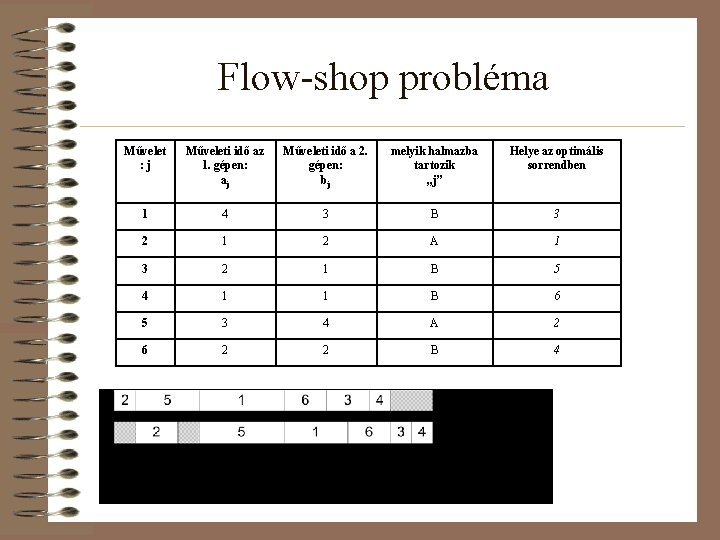 Flow-shop probléma

| Művelet : j | Műveleti idő az 1. gépen: $a_j$ | Műveleti idő a 2. gépen: $b_j$ | melyik halmazba tartozik „j” | Helye az optimális sorrendben |
|---|---|---|---|---|
| 1 | 4 | 3 | B | 3 |
| 2 | 1 | 2 | A | 1 |
| 3 | 2 | 1 | B | 5 |
| 4 | 1 | 1 | B | 6 |
| 5 | 3 | 4 | A | 2 |
| 6 | 2 | 2 | B | 4 |

2 5 1 6 3 4

2 5 1 6 3 4